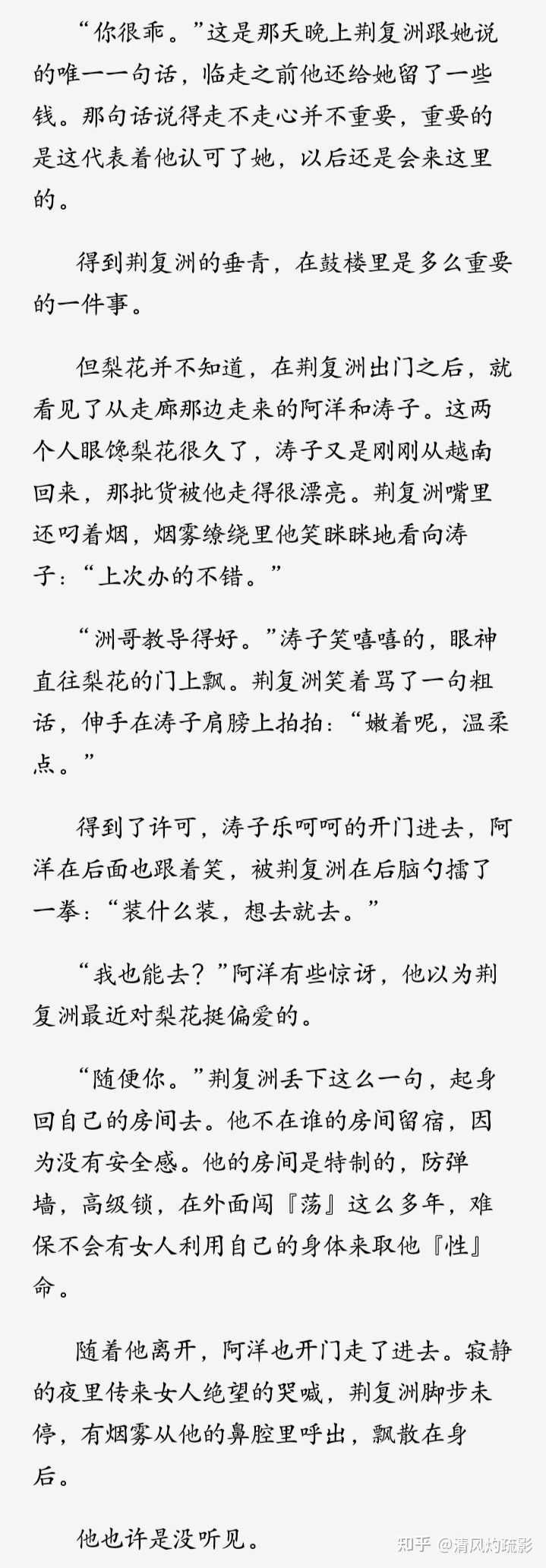 “你很乖。”这是那天晚上荆复洲跟她说的唯一一句话，临走之前他还给她留了一些钱。那句话说得走不走心并不重要，重要的是这代表着他认可了她，以后还是会来这里的。

得到荆复洲的垂青，在鼓楼里是多么重要的一件事。

但梨花并不知道，在荆复洲出门之后，就看见了从走廊那边走来的阿洋和涛子。这两个人眼馋梨花很久了，涛子又是刚刚从越南回来，那批货被他走得很漂亮。荆复洲嘴里还叼着烟，烟雾缭绕里他笑眯眯地看向涛子：“上次办的不错。”

“洲哥教导得好。”涛子笑嘻嘻的，眼神直往梨花的门上飘。荆复洲笑着骂了一句粗话，伸手在涛子肩膀上拍拍：“嫩着呢，温柔点。”

得到了许可，涛子乐呵呵的开门进去，阿洋在后面也跟着笑，被荆复洲在后脑勺擂了一拳：“装什么装，想去就去。”

“我也能去？”阿洋有些惊讶，他以为荆复洲最近对梨花挺偏爱的。

“随便你。”荆复洲丢下这么一句，起身回自己的房间去。他不在谁的房间留宿，因为没有安全感。他的房间是特制的，防弹墙，高级锁，在外面闯『荡』这么多年，难保不会有女人利用自己的身体来取他『性』命。

随着他离开，阿洋也开门走了进去。寂静的夜里传来女人绝望的哭喊，荆复洲脚步未停，有烟雾从他的鼻腔里呼出，飘散在身后。

他也许是没听见。

知乎 @清风灼疏影